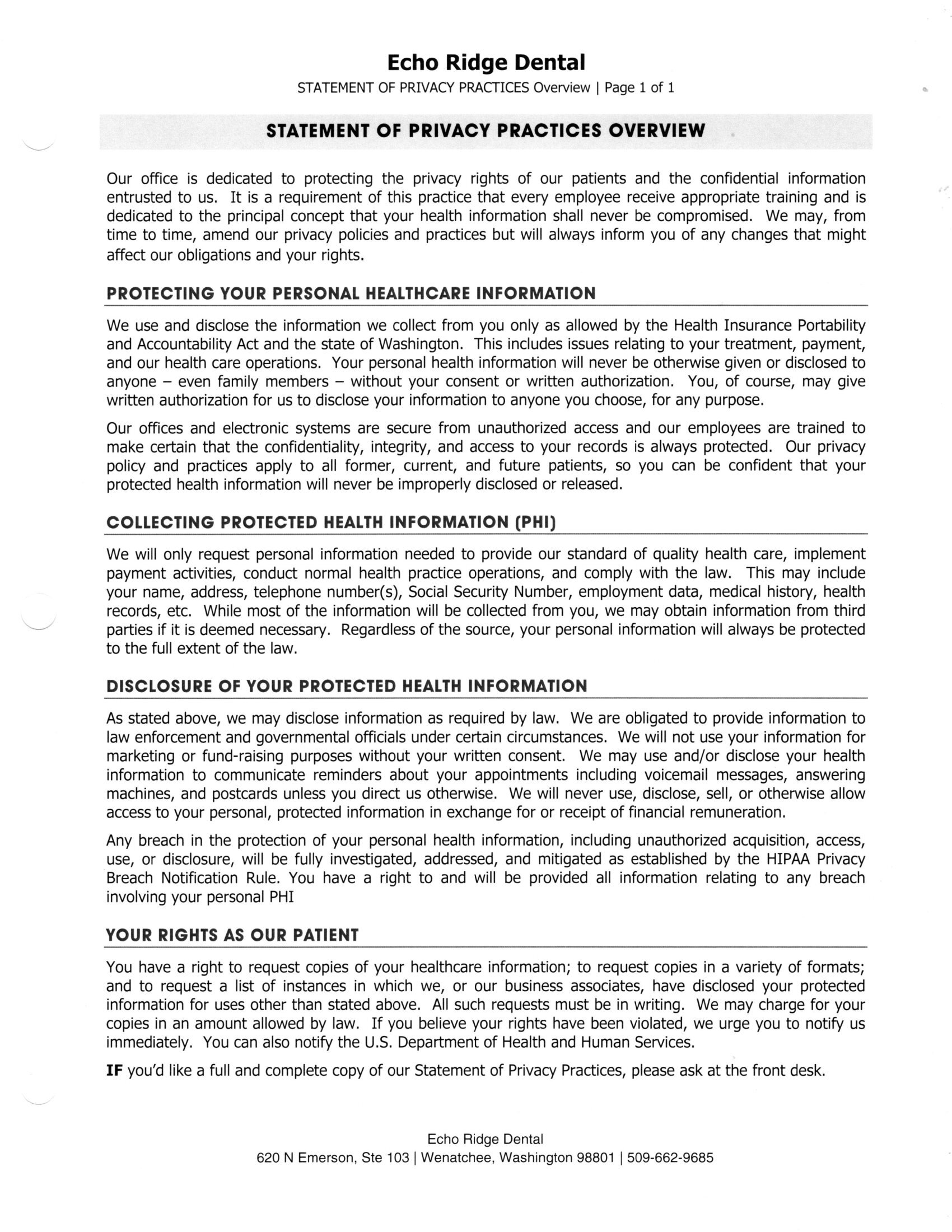 Echo Ridge Dental
STATEMENT OF PRIVACY PRACTICES Overview | Page 1 of 1

STATEMENT OF PRIVACY PRACTICES OVERVIEW

Our office is dedicated to protecting the privacy rights of our patients and the confidential information entrusted to us. It is a requirement of this practice that every employee receive appropriate training and is dedicated to the principal concept that your health information shall never be compromised. We may, from time to time, amend our privacy policies and practices but will always inform you of any changes that might affect our obligations and your rights.

PROTECTING YOUR PERSONAL HEALTHCARE INFORMATION

We use and disclose the information we collect from you only as allowed by the Health Insurance Portability and Accountability Act and the state of Washington. This includes issues relating to your treatment, payment, and our health care operations. Your personal health information will never be otherwise given or disclosed to anyone – even family members – without your consent or written authorization. You, of course, may give written authorization for us to disclose your information to anyone you choose, for any purpose.

Our offices and electronic systems are secure from unauthorized access and our employees are trained to make certain that the confidentiality, integrity, and access to your records is always protected. Our privacy policy and practices apply to all former, current, and future patients, so you can be confident that your protected health information will never be improperly disclosed or released.

COLLECTING PROTECTED HEALTH INFORMATION (PHI)

We will only request personal information needed to provide our standard of quality health care, implement payment activities, conduct normal health practice operations, and comply with the law. This may include your name, address, telephone number(s), Social Security Number, employment data, medical history, health records, etc. While most of the information will be collected from you, we may obtain information from third parties if it is deemed necessary. Regardless of the source, your personal information will always be protected to the full extent of the law.

DISCLOSURE OF YOUR PROTECTED HEALTH INFORMATION

As stated above, we may disclose information as required by law. We are obligated to provide information to law enforcement and governmental officials under certain circumstances. We will not use your information for marketing or fund-raising purposes without your written consent. We may use and/or disclose your health information to communicate reminders about your appointments including voicemail messages, answering machines, and postcards unless you direct us otherwise. We will never use, disclose, sell, or otherwise allow access to your personal, protected information in exchange for or receipt of financial remuneration.

Any breach in the protection of your personal health information, including unauthorized acquisition, access, use, or disclosure, will be fully investigated, addressed, and mitigated as established by the HIPAA Privacy Breach Notification Rule. You have a right to and will be provided all information relating to any breach involving your personal PHI

YOUR RIGHTS AS OUR PATIENT

You have a right to request copies of your healthcare information; to request copies in a variety of formats; and to request a list of instances in which we, or our business associates, have disclosed your protected information for uses other than stated above. All such requests must be in writing. We may charge for your copies in an amount allowed by law. If you believe your rights have been violated, we urge you to notify us immediately. You can also notify the U.S. Department of Health and Human Services.

IF you'd like a full and complete copy of our Statement of Privacy Practices, please ask at the front desk.

Echo Ridge Dental
620 N Emerson, Ste 103 | Wenatchee, Washington 98801 | 509-662-9685